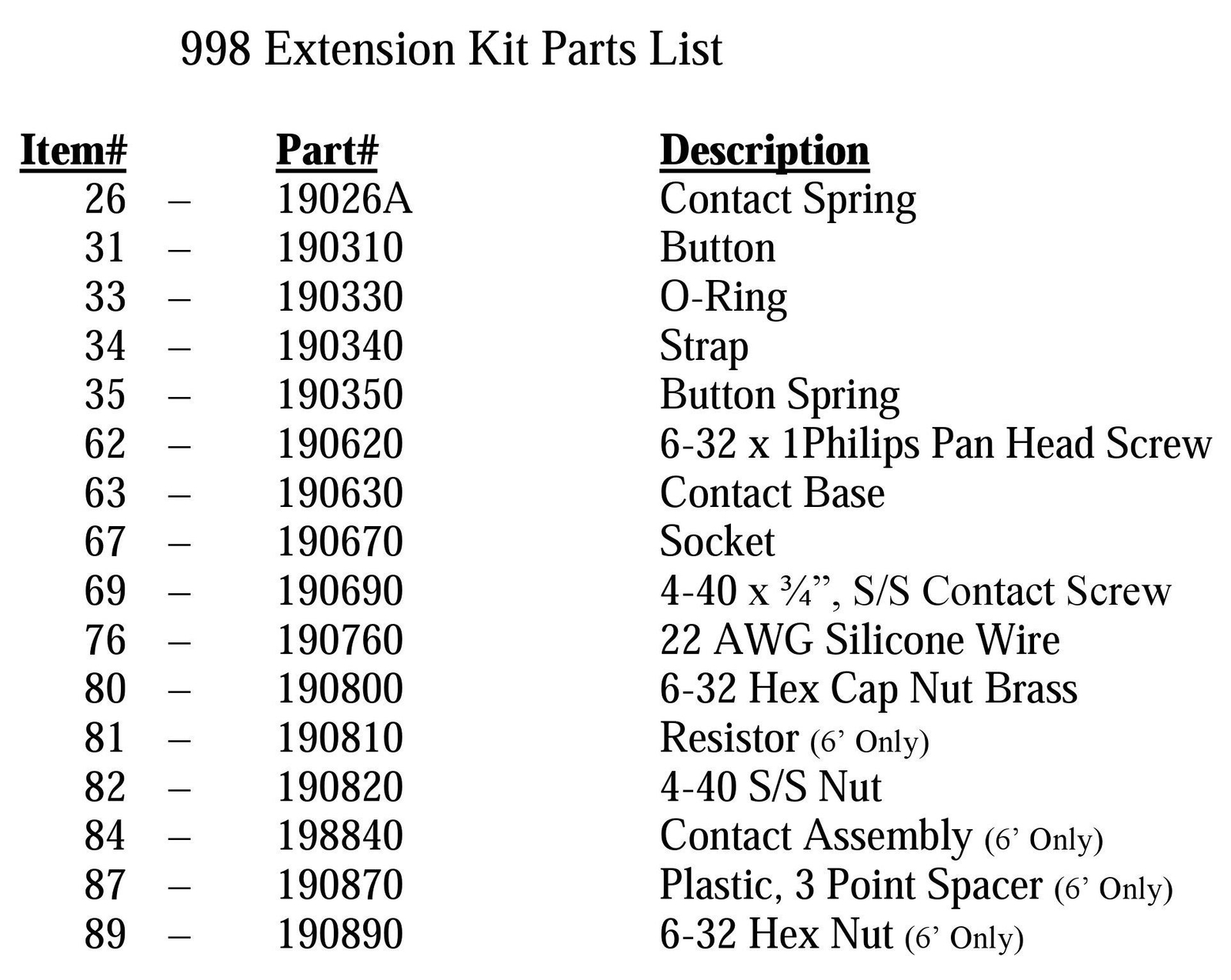 998 Extension Kit Parts List

| Item# | | Part# | Description |
|---|---|---|---|
| 26 | – | 19026A | Contact Spring |
| 31 | – | 190310 | Button |
| 33 | – | 190330 | O-Ring |
| 34 | – | 190340 | Strap |
| 35 | – | 190350 | Button Spring |
| 62 | – | 190620 | 6-32 x 1Philips Pan Head Screw |
| 63 | – | 190630 | Contact Base |
| 67 | – | 190670 | Socket |
| 69 | – | 190690 | 4-40 x ¾”, S/S Contact Screw |
| 76 | – | 190760 | 22 AWG Silicone Wire |
| 80 | – | 190800 | 6-32 Hex Cap Nut Brass |
| 81 | – | 190810 | Resistor (6’ Only) |
| 82 | – | 190820 | 4-40 S/S Nut |
| 84 | – | 198840 | Contact Assembly (6’ Only) |
| 87 | – | 190870 | Plastic, 3 Point Spacer (6’ Only) |
| 89 | – | 190890 | 6-32 Hex Nut (6’ Only) |